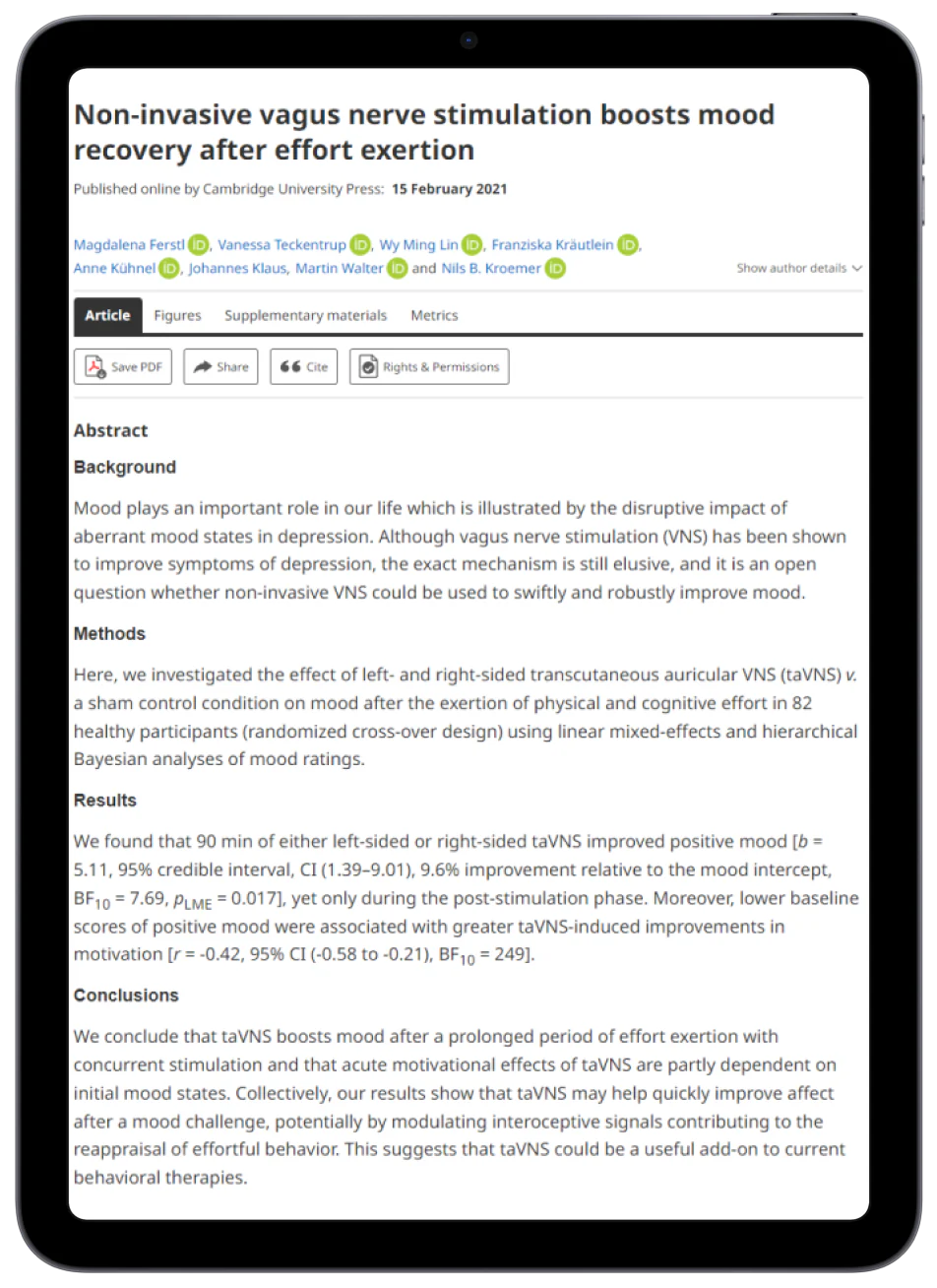 Non-invasive vagus nerve stimulation boosts mood recovery after effort exertion

Published online by Cambridge University Press: 15 February 2021

Magdalena Ferstl iD, Vanessa Teckentrup iD, Wy Ming Lin iD, Franziska Kräutlein iD, Anne Kühnel iD, Johannes Klaus, Martin Walter iD and Nils B. Kroemer iD

Show author details

Article Figures Supplementary materials Metrics

Save PDF Share Cite Rights & Permissions

Abstract

Background

Mood plays an important role in our life which is illustrated by the disruptive impact of aberrant mood states in depression. Although vagus nerve stimulation (VNS) has been shown to improve symptoms of depression, the exact mechanism is still elusive, and it is an open question whether non-invasive VNS could be used to swiftly and robustly improve mood.

Methods

Here, we investigated the effect of left- and right-sided transcutaneous auricular VNS (taVNS) v. a sham control condition on mood after the exertion of physical and cognitive effort in 82 healthy participants (randomized cross-over design) using linear mixed-effects and hierarchical Bayesian analyses of mood ratings.

Results

We found that 90 min of either left-sided or right-sided taVNS improved positive mood [$b$ = 5.11, 95% credible interval, CI (1.39–9.01), 9.6% improvement relative to the mood intercept, $BF_{10}$ = 7.69, $p_{LME}$ = 0.017], yet only during the post-stimulation phase. Moreover, lower baseline scores of positive mood were associated with greater taVNS-induced improvements in motivation [$r$ = -0.42, 95% CI (-0.58 to -0.21), $BF_{10}$ = 249].

Conclusions

We conclude that taVNS boosts mood after a prolonged period of effort exertion with concurrent stimulation and that acute motivational effects of taVNS are partly dependent on initial mood states. Collectively, our results show that taVNS may help quickly improve affect after a mood challenge, potentially by modulating interoceptive signals contributing to the reappraisal of effortful behavior. This suggests that taVNS could be a useful add-on to current behavioral therapies.